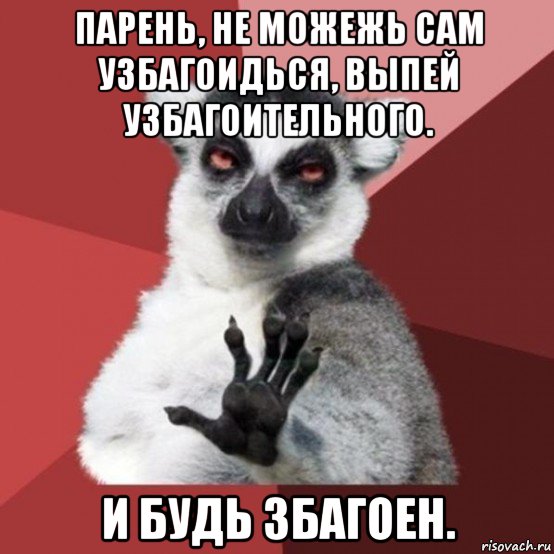 ПАРЕНЬ, НЕ МОЖЕЖЬ САМ УЗБАГОИДЬСЯ, ВЫПЕЙ УЗБАГОИТЕЛЬНОГО.

И БУДЬ ЗБАГОЕН.

risovach.ru